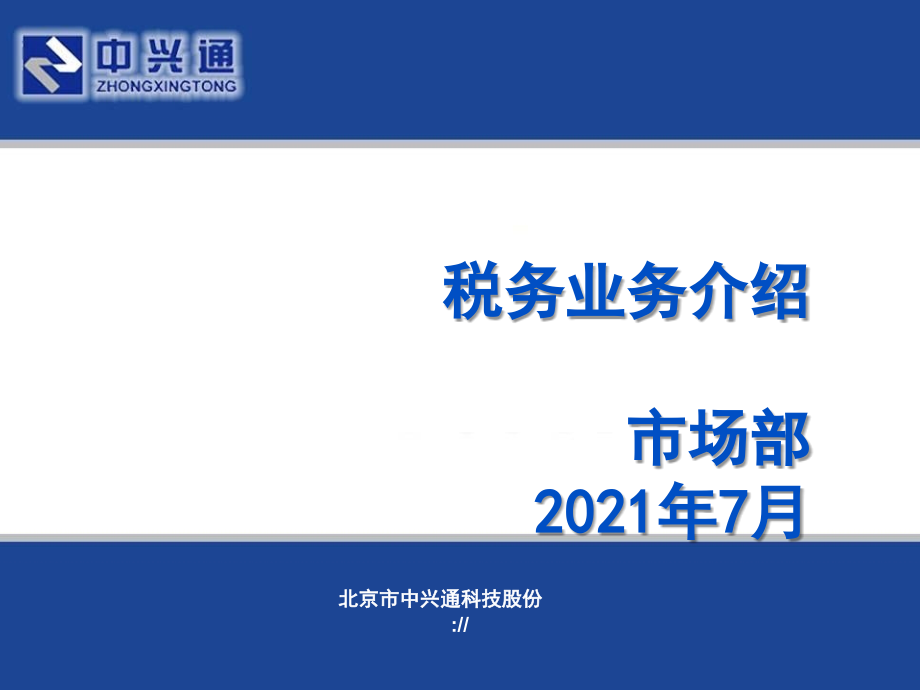 中兴通
ZHONGXINGTONG

税务业务介绍

市场部
2021年7月

北京市中兴通科技股份
://